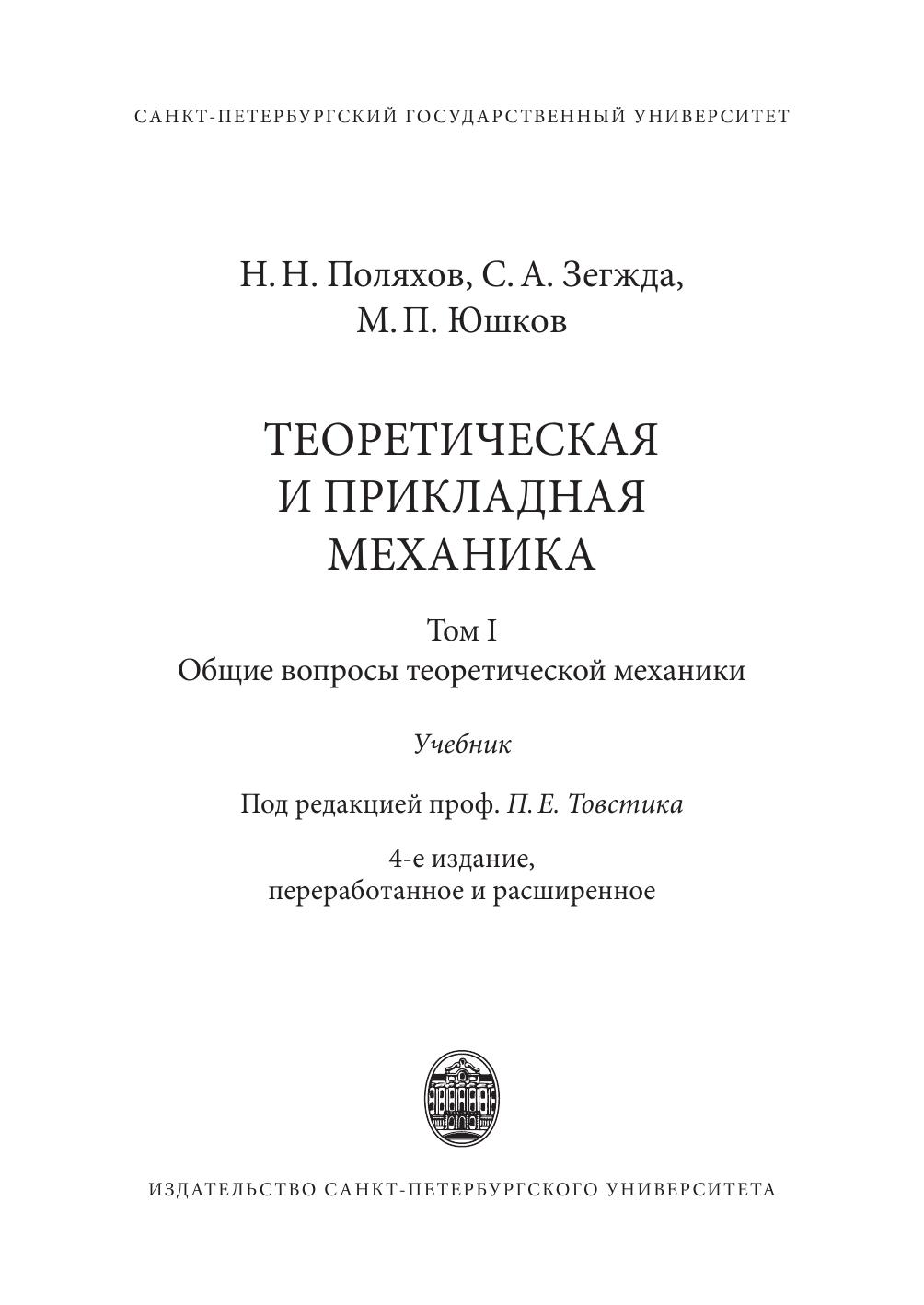 САНКТ-ПЕТЕРБУРГСКИЙ ГОСУДАРСТВЕННЫЙ УНИВЕРСИТЕТ

Н. Н. Поляхов, С. А. Зегжда,
М. П. Юшков

ТЕОРЕТИЧЕСКАЯ
И ПРИКЛАДНАЯ
МЕХАНИКА

Том I
Общие вопросы теоретической механики

Учебник

Под редакцией проф. П. Е. Товстика

4-е издание,
переработанное и расширенное

ИЗДАТЕЛЬСТВО САНКТ-ПЕТЕРБУРГСКОГО УНИВЕРСИТЕТА